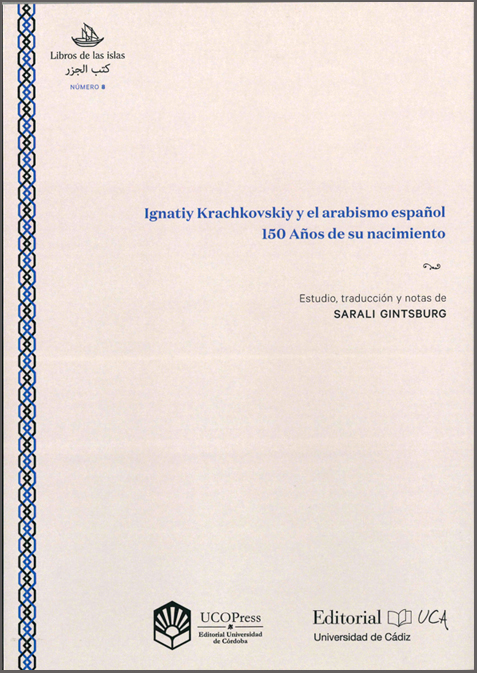 Libros de las islas
كتب الجزر
NÚMERO 8

Ignatiy Krachkovskiy y el arabismo español
150 Años de su nacimiento

Estudio, traducción y notas de
SARALI GINTSBURG

UCOPress
Editorial Universidad de Córdoba

Editorial UCA
Universidad de Cádiz